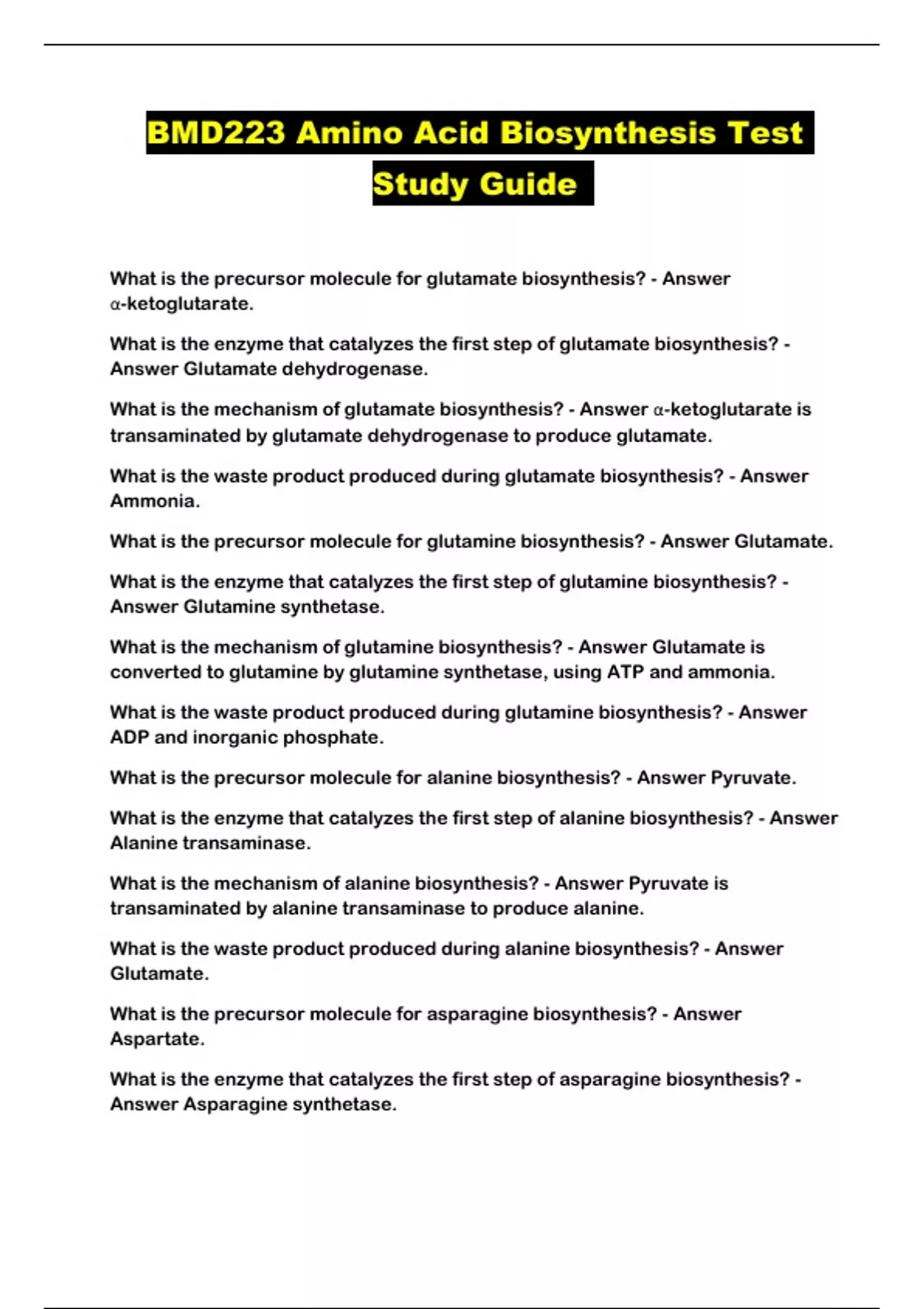 BMD223 Amino Acid Biosynthesis Test Study Guide

What is the precursor molecule for glutamate biosynthesis? - Answer α-ketoglutarate.

What is the enzyme that catalyzes the first step of glutamate biosynthesis? - Answer Glutamate dehydrogenase.

What is the mechanism of glutamate biosynthesis? - Answer α-ketoglutarate is transaminated by glutamate dehydrogenase to produce glutamate.

What is the waste product produced during glutamate biosynthesis? - Answer Ammonia.

What is the precursor molecule for glutamine biosynthesis? - Answer Glutamate.

What is the enzyme that catalyzes the first step of glutamine biosynthesis? - Answer Glutamine synthetase.

What is the mechanism of glutamine biosynthesis? - Answer Glutamate is converted to glutamine by glutamine synthetase, using ATP and ammonia.

What is the waste product produced during glutamine biosynthesis? - Answer ADP and inorganic phosphate.

What is the precursor molecule for alanine biosynthesis? - Answer Pyruvate.

What is the enzyme that catalyzes the first step of alanine biosynthesis? - Answer Alanine transaminase.

What is the mechanism of alanine biosynthesis? - Answer Pyruvate is transaminated by alanine transaminase to produce alanine.

What is the waste product produced during alanine biosynthesis? - Answer Glutamate.

What is the precursor molecule for asparagine biosynthesis? - Answer Aspartate.

What is the enzyme that catalyzes the first step of asparagine biosynthesis? - Answer Asparagine synthetase.